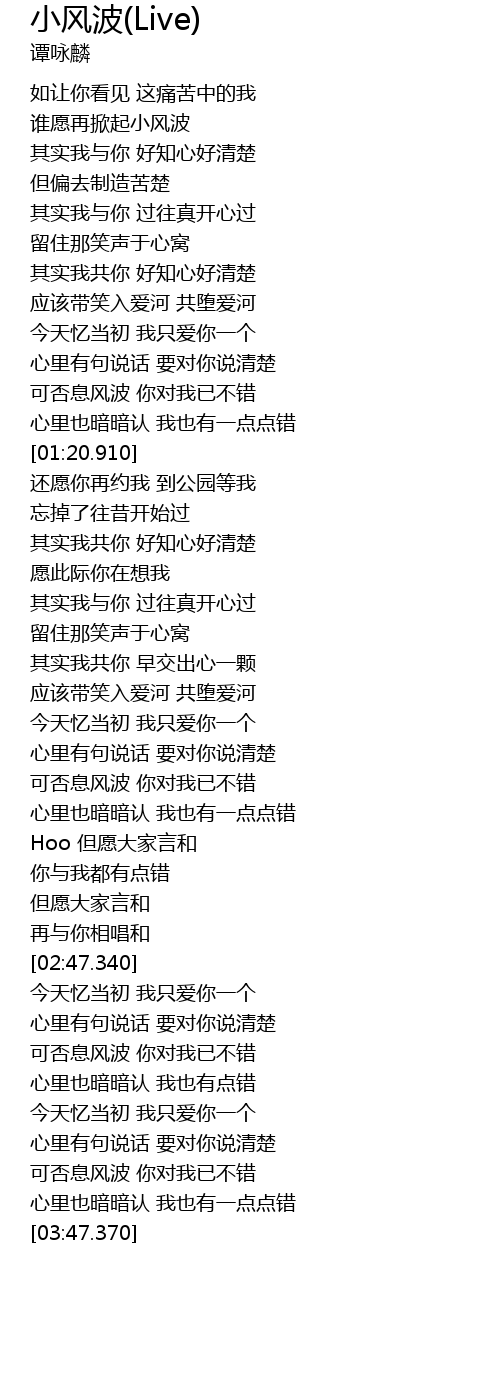 小风波(Live)
谭咏麟

如让你看见 这痛苦中的我
谁愿再掀起小风波
其实我与你 好知心好清楚
但偏去制造苦楚
其实我与你 过往真开心过
留住那笑声于心窝
其实我共你 好知心好清楚
应该带笑入爱河 共堕爱河
今天忆当初 我只爱你一个
心里有句说话 要对你说清楚
可否息风波 你对我已不错
心里也暗暗认 我也有一点点错
[01:20.910]
还愿你再约我 到公园等我
忘掉了往昔开始过
其实我共你 好知心好清楚
愿此际你在想我
其实我与你 过往真开心过
留住那笑声于心窝
其实我共你 早交出心一颗
应该带笑入爱河 共堕爱河
今天忆当初 我只爱你一个
心里有句说话 要对你说清楚
可否息风波 你对我已不错
心里也暗暗认 我也有一点点错
Hoo 但愿大家言和
你与我都有点错
但愿大家言和
再与你相唱和
[02:47.340]
今天忆当初 我只爱你一个
心里有句说话 要对你说清楚
可否息风波 你对我已不错
心里也暗暗认 我也有点错
今天忆当初 我只爱你一个
心里有句说话 要对你说清楚
可否息风波 你对我已不错
心里也暗暗认 我也有一点点错
[03:47.370]